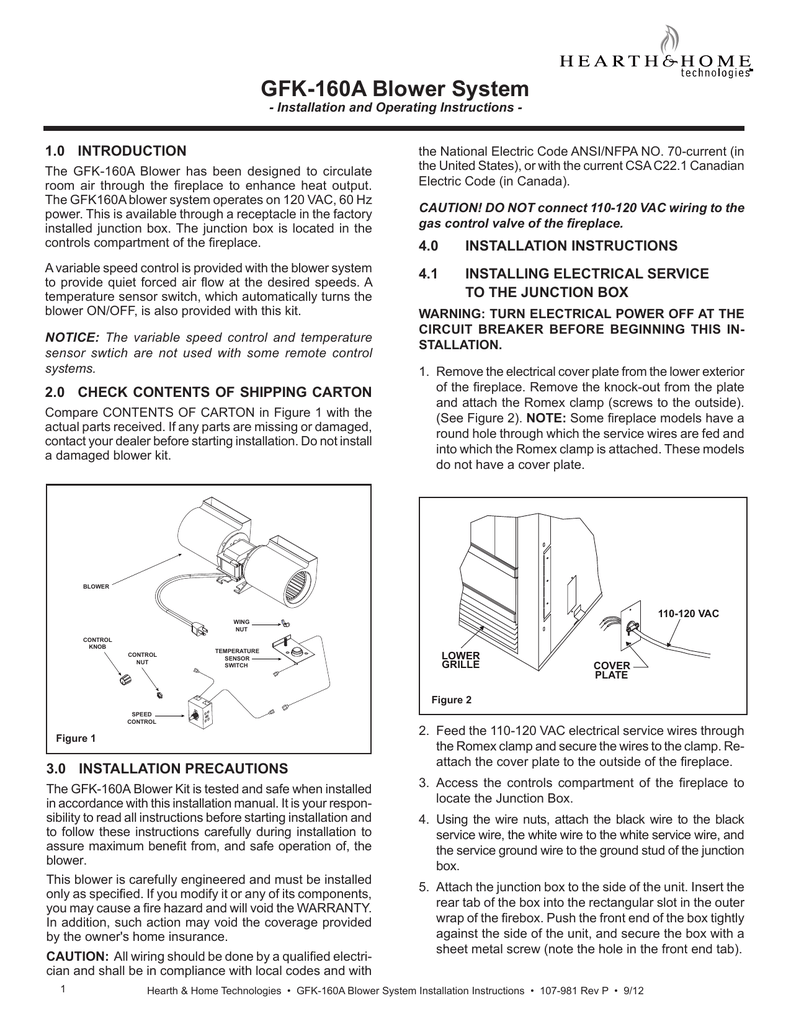 HEARTH & HOME technologies

GFK-160A Blower System
- Installation and Operating Instructions -

1.0 INTRODUCTION

The GFK-160A Blower has been designed to circulate room air through the fireplace to enhance heat output. The GFK160A blower system operates on 120 VAC, 60 Hz power. This is available through a receptacle in the factory installed junction box. The junction box is located in the controls compartment of the fireplace.

A variable speed control is provided with the blower system to provide quiet forced air flow at the desired speeds. A temperature sensor switch, which automatically turns the blower ON/OFF, is also provided with this kit.

NOTICE: The variable speed control and temperature sensor swtich are not used with some remote control systems.

2.0 CHECK CONTENTS OF SHIPPING CARTON

Compare CONTENTS OF CARTON in Figure 1 with the actual parts received. If any parts are missing or damaged, contact your dealer before starting installation. Do not install a damaged blower kit.

BLOWER
WING NUT
CONTROL KNOB
CONTROL NUT
TEMPERATURE SENSOR SWITCH
SPEED CONTROL
Figure 1

3.0 INSTALLATION PRECAUTIONS

The GFK-160A Blower Kit is tested and safe when installed in accordance with this installation manual. It is your responsibility to read all instructions before starting installation and to follow these instructions carefully during installation to assure maximum benefit from, and safe operation of, the blower.

This blower is carefully engineered and must be installed only as specified. If you modify it or any of its components, you may cause a fire hazard and will void the WARRANTY. In addition, such action may void the coverage provided by the owner's home insurance.

CAUTION: All wiring should be done by a qualified electrician and shall be in compliance with local codes and with the National Electric Code ANSI/NFPA NO. 70-current (in the United States), or with the current CSA C22.1 Canadian Electric Code (in Canada).

CAUTION! DO NOT connect 110-120 VAC wiring to the gas control valve of the fireplace.

4.0 INSTALLATION INSTRUCTIONS

4.1 INSTALLING ELECTRICAL SERVICE TO THE JUNCTION BOX

WARNING: TURN ELECTRICAL POWER OFF AT THE CIRCUIT BREAKER BEFORE BEGINNING THIS INSTALLATION.

1. Remove the electrical cover plate from the lower exterior of the fireplace. Remove the knock-out from the plate and attach the Romex clamp (screws to the outside). (See Figure 2). NOTE: Some fireplace models have a round hole through which the service wires are fed and into which the Romex clamp is attached. These models do not have a cover plate.

110-120 VAC
LOWER GRILLE
COVER PLATE
Figure 2

2. Feed the 110-120 VAC electrical service wires through the Romex clamp and secure the wires to the clamp. Reattach the cover plate to the outside of the fireplace.

3. Access the controls compartment of the fireplace to locate the Junction Box.

4. Using the wire nuts, attach the black wire to the black service wire, the white wire to the white service wire, and the service ground wire to the ground stud of the junction box.

5. Attach the junction box to the side of the unit. Insert the rear tab of the box into the rectangular slot in the outer wrap of the firebox. Push the front end of the box tightly against the side of the unit, and secure the box with a sheet metal screw (note the hole in the front end tab).

1 Hearth & Home Technologies • GFK-160A Blower System Installation Instructions • 107-981 Rev P • 9/12